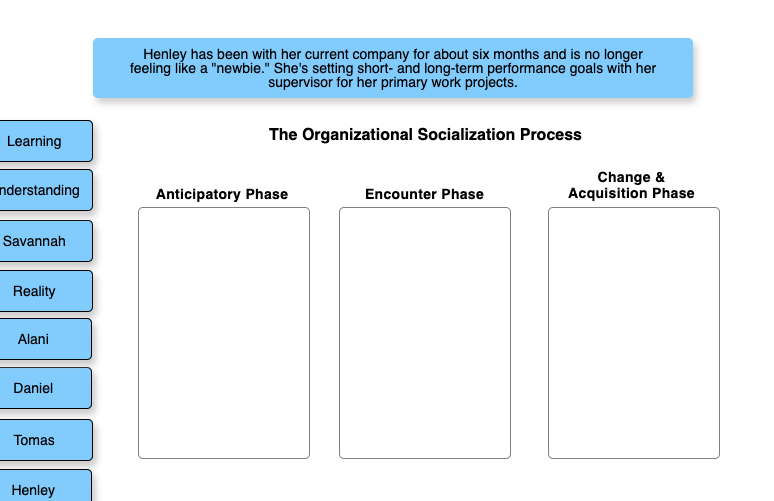 Henley has been with her current company for about six months and is no longer feeling like a "newbie." She's setting short- and long-term performance goals with her supervisor for her primary work projects.

Learning

nderstanding

Savannah

Reality

Alani

Daniel

Tomas

Henley

The Organizational Socialization Process

Anticipatory Phase

Encounter Phase

Change & Acquisition Phase